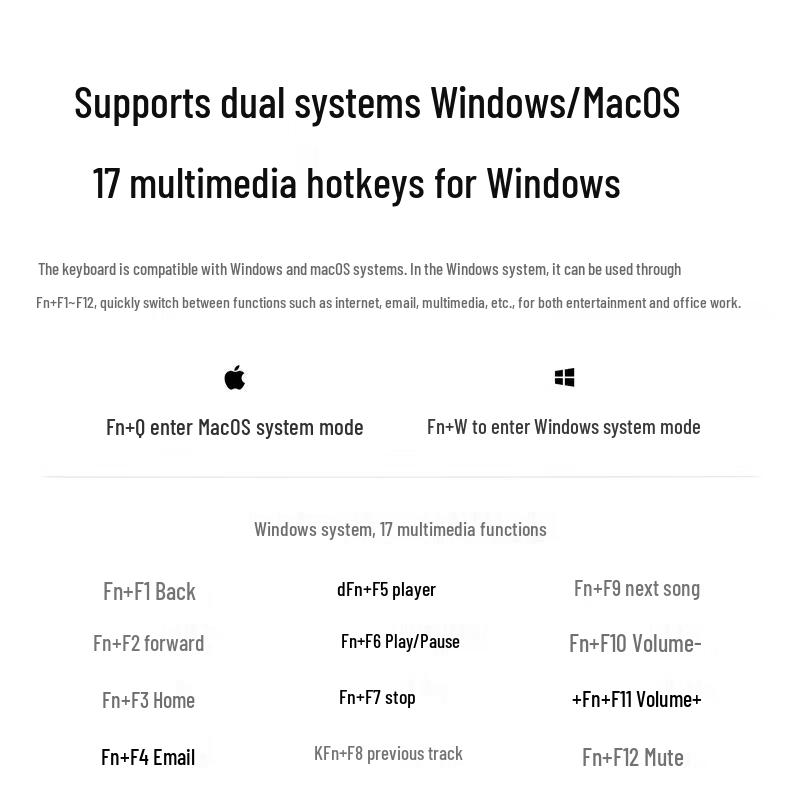 Supports dual systems Windows/MacOS

17 multimedia hotkeys for Windows

The keyboard is compatible with Windows and macOS systems. In the Windows system, it can be used through Fn+F1~F12, quickly switch between functions such as internet, email, multimedia, etc., for both entertainment and office work.

Fn+Q enter MacOS system mode

Fn+W to enter Windows system mode

Windows system, 17 multimedia functions

Fn+F1 Back

Fn+F2 forward

Fn+F3 Home

Fn+F4 Email

dFn+F5 player

Fn+F6 Play/Pause

Fn+F7 stop

KFn+F8 previous track

Fn+F9 next song

Fn+F10 Volume-

+Fn+F11 Volume+

Fn+F12 Mute